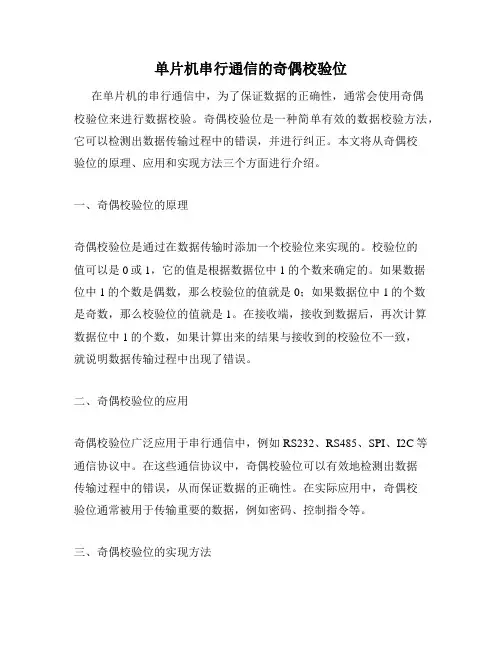 单片机串行通信的奇偶校验位

在单片机的串行通信中，为了保证数据的正确性，通常会使用奇偶校验位来进行数据校验。奇偶校验位是一种简单有效的数据校验方法，它可以检测出数据传输过程中的错误，并进行纠正。本文将从奇偶校验位的原理、应用和实现方法三个方面进行介绍。

一、奇偶校验位的原理

奇偶校验位是通过在数据传输时添加一个校验位来实现的。校验位的值可以是 0 或 1，它的值是根据数据位中 1 的个数来确定的。如果数据位中 1 的个数是偶数，那么校验位的值就是 0；如果数据位中 1 的个数是奇数，那么校验位的值就是 1。在接收端，接收到数据后，再次计算数据位中 1 的个数，如果计算出来的结果与接收到的校验位不一致，就说明数据传输过程中出现了错误。

二、奇偶校验位的应用

奇偶校验位广泛应用于串行通信中，例如 RS232、RS485、SPI、I2C 等通信协议中。在这些通信协议中，奇偶校验位可以有效地检测出数据传输过程中的错误，从而保证数据的正确性。在实际应用中，奇偶校验位通常被用于传输重要的数据，例如密码、控制指令等。

三、奇偶校验位的实现方法